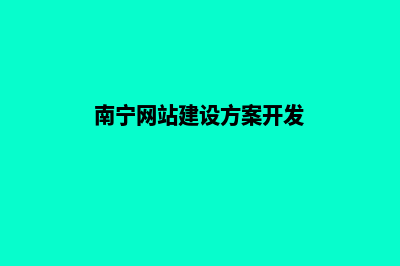 南宁网站建设方案开发